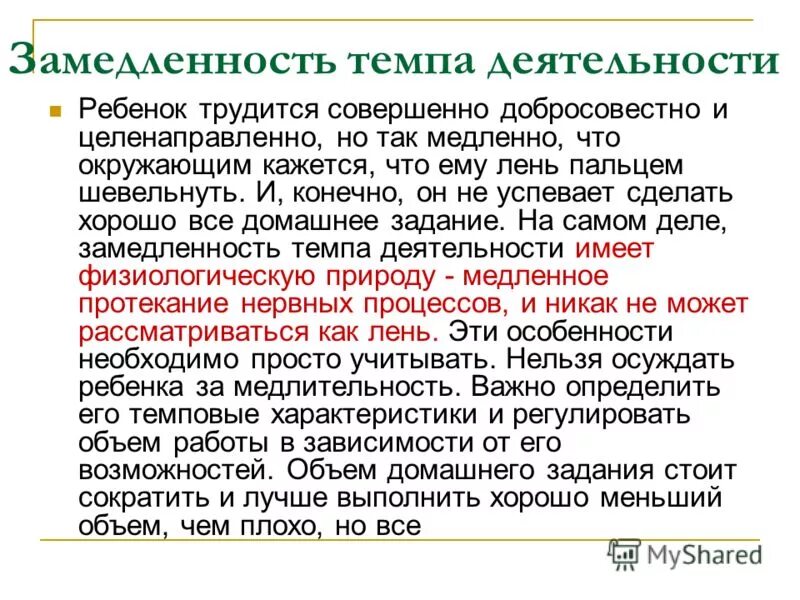 Замедленность темпа деятельности

Ребенок трудится совершенно добросовестно и целенаправленно, но так медленно, что окружающим кажется, что ему лень пальцем шевельнуть. И, конечно, он не успевает сделать хорошо все домашнее задание. На самом деле, замедленность темпа деятельности имеет физиологическую природу - медленное протекание нервных процессов, и никак не может рассматриваться как лень. Эти особенности необходимо просто учитывать. Нельзя осуждать ребенка за медлительность. Важно определить его темповые характеристики и регулировать объем работы в зависимости от его возможностей. Объем домашнего задания стоит сократить и лучше выполнить хорошо меньший объем, чем плохо, но все

MyShared